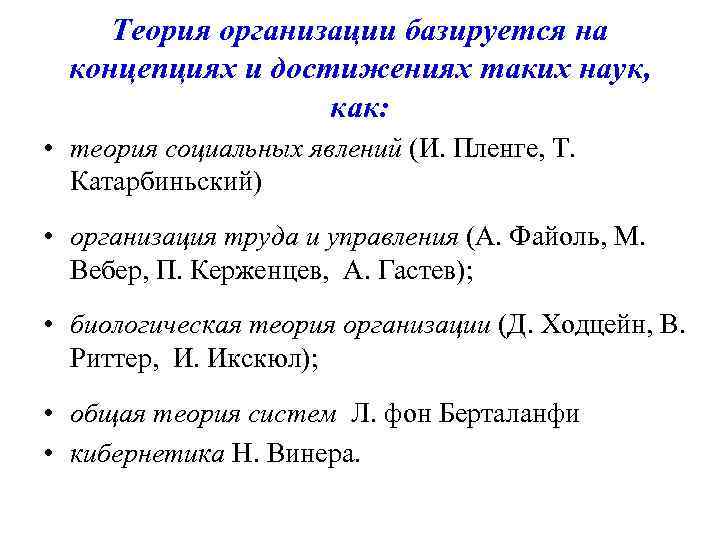 Теория организации базируется на концепциях и достижениях таких наук, как:

• теория социальных явлений (И. Пленге, Т. Катарбиньский)

• организация труда и управления (А. Файоль, М. Вебер, П. Керженцев, А. Гастев);

• биологическая теория организации (Д. Ходцейн, В. Риттер, И. Икскюл);

• общая теория систем Л. фон Берталанфи

• кибернетика Н. Винера.